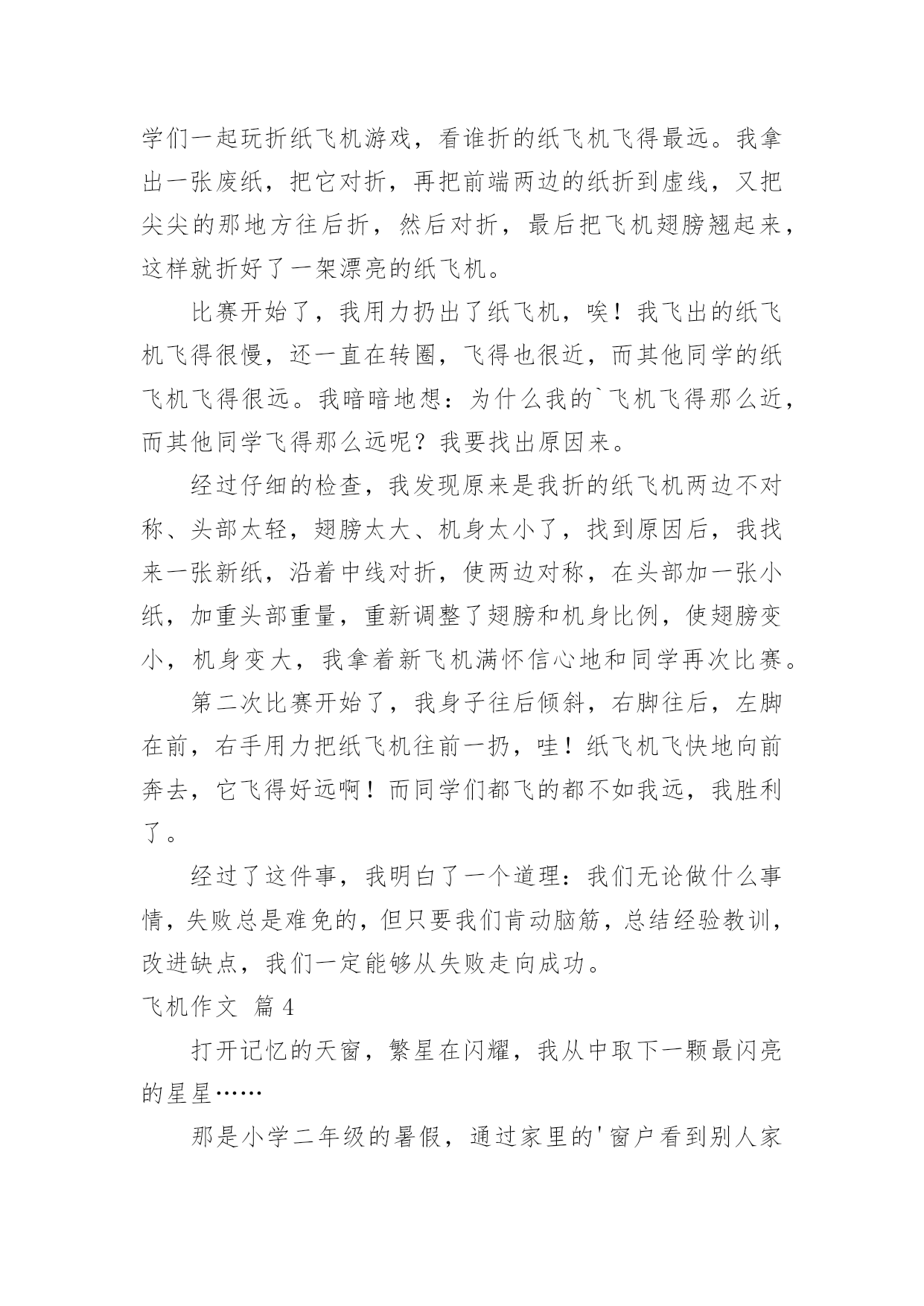 学们一起玩折纸飞机游戏，看谁折的纸飞机飞得最远。我拿出一张废纸，把它对折，再把前端两边的纸折到虚线，又把尖尖的那地方往后折，然后对折，最后把飞机翅膀翘起来，这样就折好了一架漂亮的纸飞机。

比赛开始了，我用力扔出了纸飞机，唉！我飞出的纸飞机飞得很慢，还一直在转圈，飞得也很近，而其他同学的纸飞机飞得很远。我暗暗地想：为什么我的`飞机飞得那么近，而其他同学飞得那么远呢？我要找出原因来。

经过仔细的检查，我发现原来是我折的纸飞机两边不对称、头部太轻，翅膀太大、机身太小了，找到原因后，我找来一张新纸，沿着中线对折，使两边对称，在头部加一张小纸，加重头部重量，重新调整了翅膀和机身比例，使翅膀变小，机身变大，我拿着新飞机满怀信心地和同学再次比赛。

第二次比赛开始了，我身子往后倾斜，右脚往后，左脚在前，右手用力把纸飞机往前一扔，哇！纸飞机飞快地向前奔去，它飞得好远啊！而同学们都飞的都不如我远，我胜利了。

经过了这件事，我明白了一个道理：我们无论做什么事情，失败总是难免的，但只要我们肯动脑筋，总结经验教训，改进缺点，我们一定能够从失败走向成功。

飞机作文 篇4

打开记忆的天窗，繁星在闪耀，我从中取下一颗最闪亮的星星……

那是小学二年级的暑假，通过家里的'窗户看到别人家